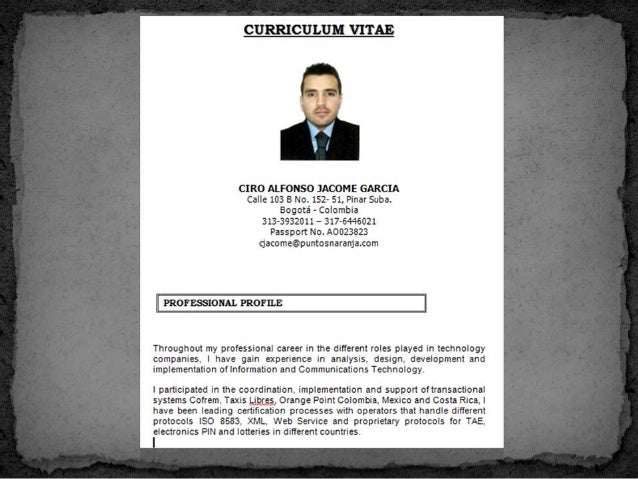 CURRICULUM VITAE

CIRO ALFONSO JACOME GARCIA
Calle 103 B No. 152- 51, Pinar Suba.
Bogotá - Colombia
313-3932011 – 317-6446021
Passport No. AO023823
cjacome@puntosnaranja.com

PROFESSIONAL PROFILE

Throughout my professional career in the different roles played in technology companies, I have gain experience in analysis, design, development and implementation of Information and Communications Technology.

I participated in the coordination, implementation and support of transactional systems Cofrem, Taxis Libres, Orange Point Colombia, Mexico and Costa Rica, I have been leading certification processes with operators that handle different protocols ISO 8583, XML, Web Service and proprietary protocols for TAE, electronics PIN and lotteries in different countries.